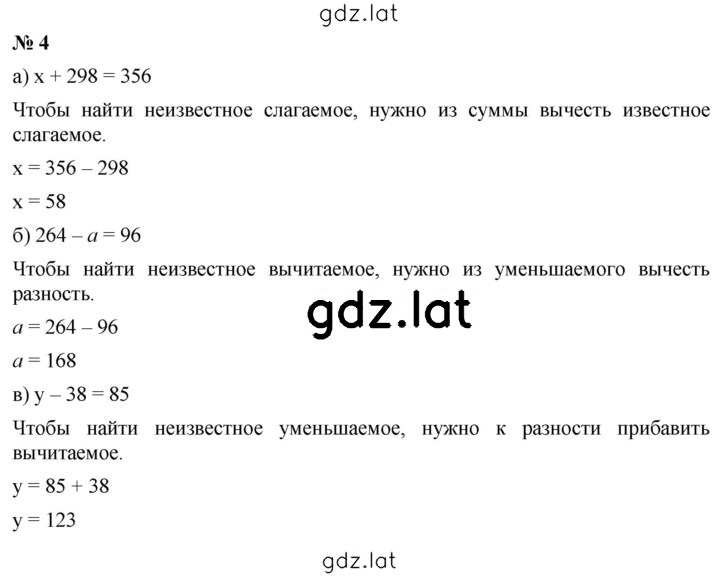 gdz.lat

№ 4

а) $x + 298 = 356$

Чтобы найти неизвестное слагаемое, нужно из суммы вычесть известное слагаемое.

$x = 356 - 298$

$x = 58$

б) $264 - a = 96$

Чтобы найти неизвестное вычитаемое, нужно из уменьшаемого вычесть разность.

gdz.lat

$a = 264 - 96$

$a = 168$

в) $y - 38 = 85$

Чтобы найти неизвестное уменьшаемое, нужно к разности прибавить вычитаемое.

$y = 85 + 38$

$y = 123$

gdz.lat